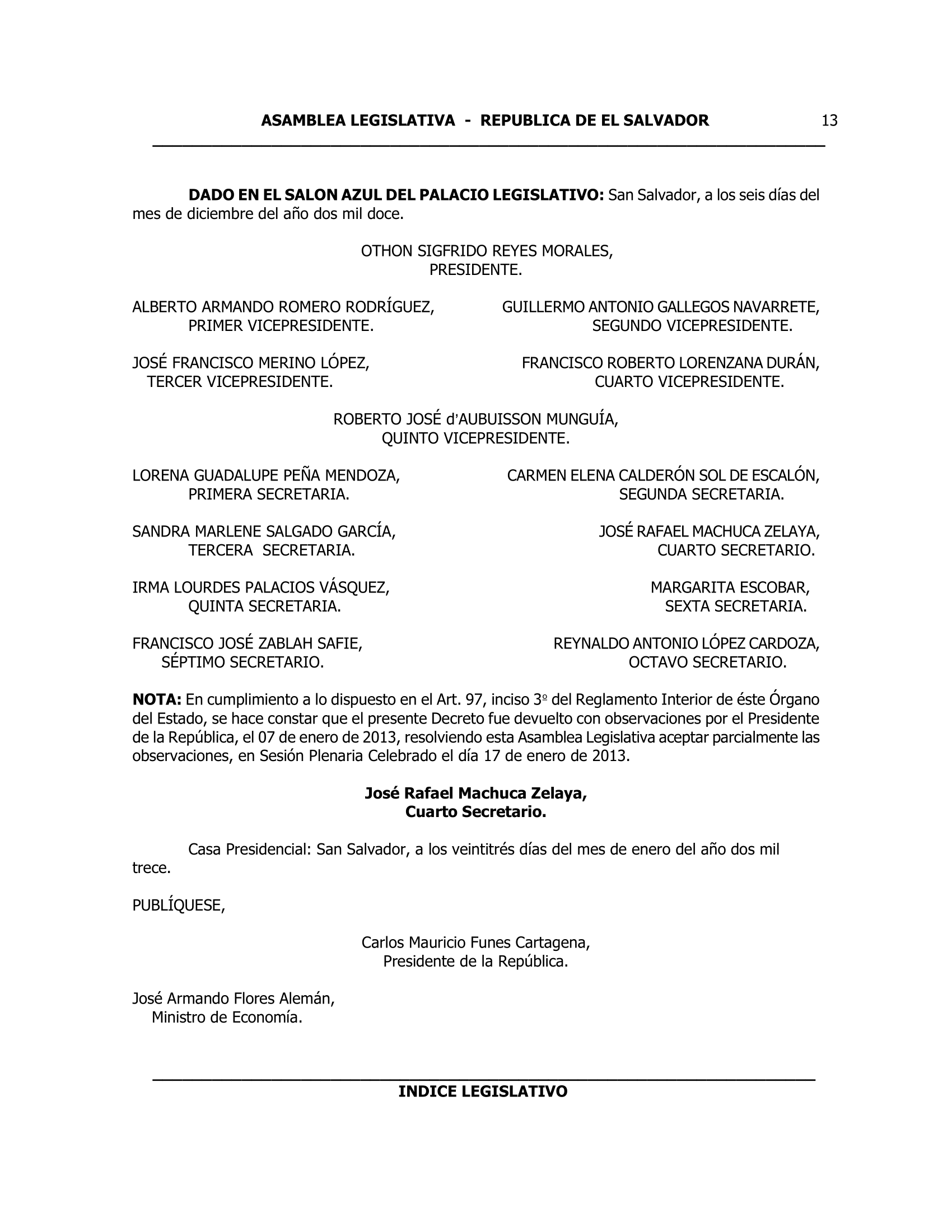 ASAMBLEA LEGISLATIVA - REPUBLICA DE EL SALVADOR 13

DADO EN EL SALON AZUL DEL PALACIO LEGISLATIVO: San Salvador, a los seis días del mes de diciembre del año dos mil doce.

OTHON SIGFRIDO REYES MORALES,
PRESIDENTE.

ALBERTO ARMANDO ROMERO RODRÍGUEZ,
PRIMER VICEPRESIDENTE.

GUILLERMO ANTONIO GALLEGOS NAVARRETE,
SEGUNDO VICEPRESIDENTE.

JOSÉ FRANCISCO MERINO LÓPEZ,
TERCER VICEPRESIDENTE.

FRANCISCO ROBERTO LORENZANA DURÁN,
CUARTO VICEPRESIDENTE.

ROBERTO JOSÉ d'AUBUISSON MUNGUÍA,
QUINTO VICEPRESIDENTE.

LORENA GUADALUPE PEÑA MENDOZA,
PRIMERA SECRETARIA.

CARMEN ELENA CALDERÓN SOL DE ESCALÓN,
SEGUNDA SECRETARIA.

SANDRA MARLENE SALGADO GARCÍA,
TERCERA SECRETARIA.

JOSÉ RAFAEL MACHUCA ZELAYA,
CUARTO SECRETARIO.

IRMA LOURDES PALACIOS VÁSQUEZ,
QUINTA SECRETARIA.

MARGARITA ESCOBAR,
SEXTA SECRETARIA.

FRANCISCO JOSÉ ZABLAH SAFIE,
SÉPTIMO SECRETARIO.

REYNALDO ANTONIO LÓPEZ CARDOZA,
OCTAVO SECRETARIO.

NOTA: En cumplimiento a lo dispuesto en el Art. 97, inciso 3º del Reglamento Interior de éste Órgano del Estado, se hace constar que el presente Decreto fue devuelto con observaciones por el Presidente de la República, el 07 de enero de 2013, resolviendo esta Asamblea Legislativa aceptar parcialmente las observaciones, en Sesión Plenaria Celebrado el día 17 de enero de 2013.

José Rafael Machuca Zelaya,
Cuarto Secretario.

Casa Presidencial: San Salvador, a los veintitrés días del mes de enero del año dos mil trece.

PUBLÍQUESE,

Carlos Mauricio Funes Cartagena,
Presidente de la República.

José Armando Flores Alemán,
Ministro de Economía.

INDICE LEGISLATIVO